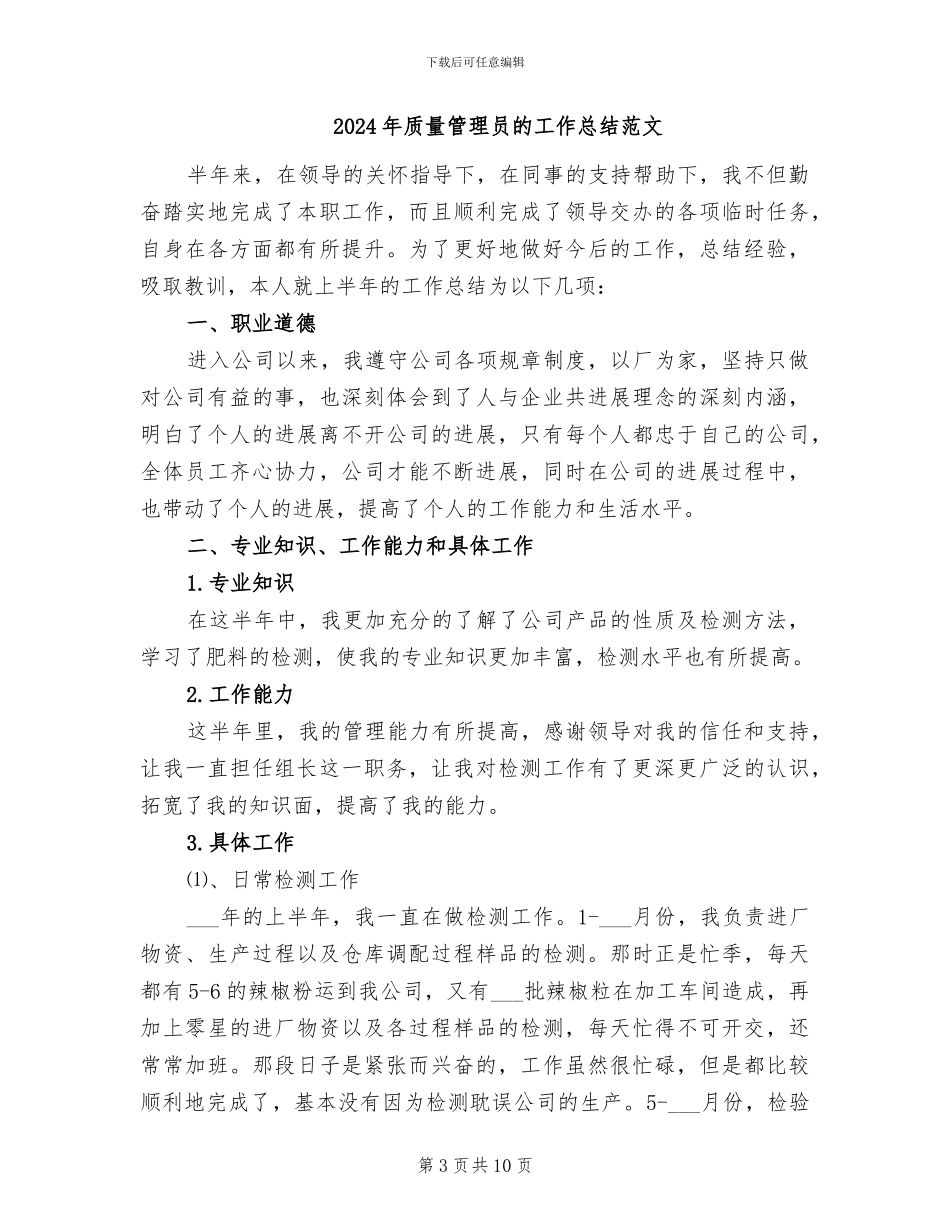 下载后可任意编辑

2024年质量管理员的工作总结范文

半年来，在领导的关怀指导下，在同事的支持帮助下，我不但勤奋踏实地完成了本职工作，而且顺利完成了领导交办的各项临时任务，自身在各方面都有所提升。为了更好地做好今后的工作，总结经验，吸取教训，本人就上半年的工作总结为以下几项：

一、职业道德

进入公司以来，我遵守公司各项规章制度，以厂为家，坚持只做对公司有益的事，也深刻体会到了人与企业共进展理念的深刻内涵，明白了个人的进展离不开公司的进展，只有每个人都忠于自己的公司，全体员工齐心协力，公司才能不断进展，同时在公司的进展过程中，也带动了个人的进展，提高了个人的工作能力和生活水平。

二、专业知识、工作能力和具体工作

1.专业知识

在这半年中，我更加充分的了解了公司产品的性质及检测方法，学习了肥料的检测，使我的专业知识更加丰富，检测水平也有所提高。

2.工作能力

这半年里，我的管理能力有所提高，感谢领导对我的信任和支持，让我一直担任组长这一职务，让我对检测工作有了更深更广泛的认识，拓宽了我的知识面，提高了我的能力。

3.具体工作

⑴、日常检测工作

___年的上半年，我一直在做检测工作。1-___月份，我负责进厂物资、生产过程以及仓库调配过程样品的检测。那时正是忙季，每天都有5-6的辣椒粉运到我公司，又有___批辣椒粒在加工车间造成，再加上零星的进厂物资以及各过程样品的检测，每天忙得不可开交，还常常加班。那段日子是紧张而兴奋的，工作虽然很忙碌，但是都比较顺利地完成了，基本没有因为检测耽误公司的生产。5-___月份，检验

第3页共10页